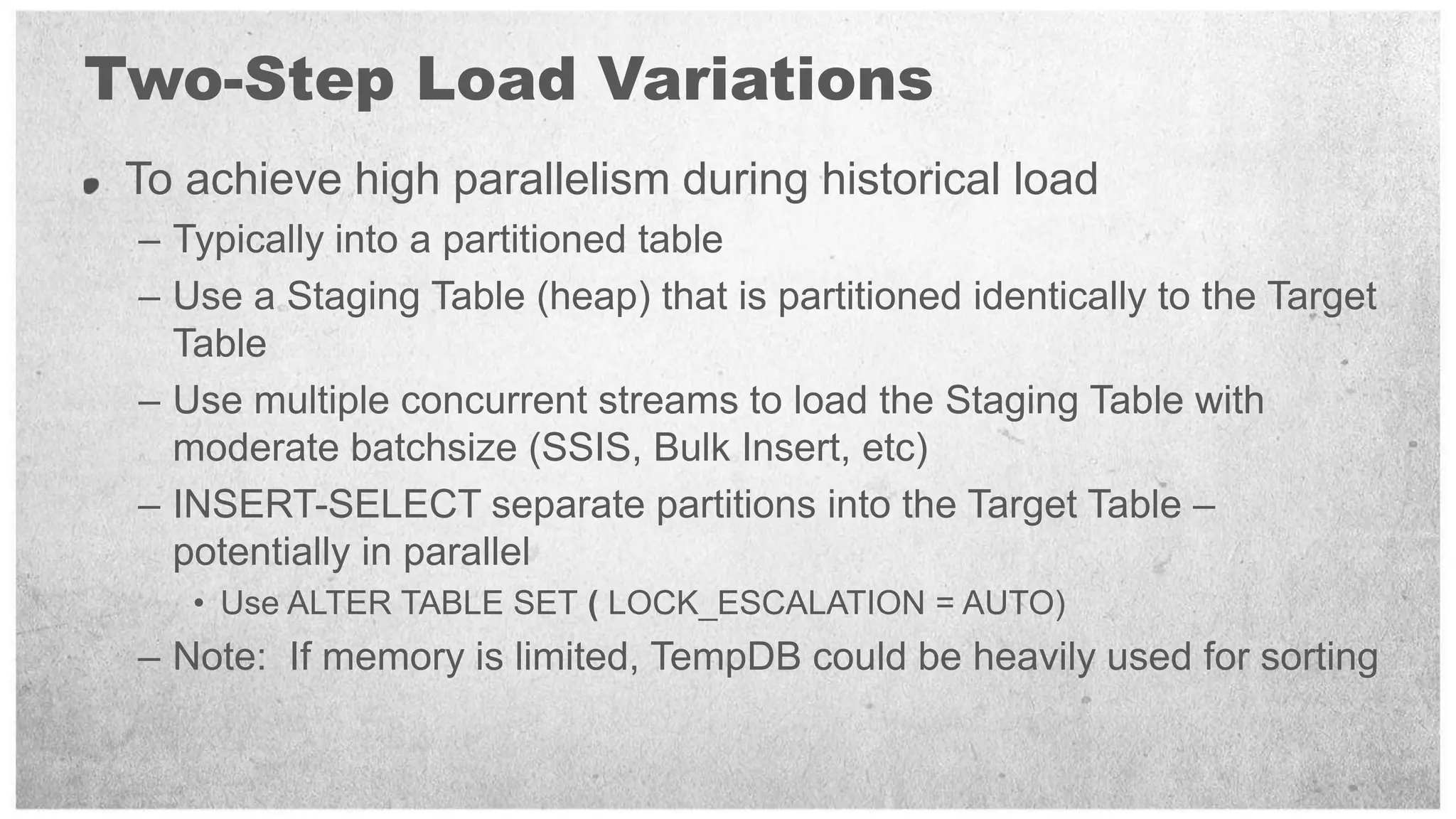 Two-Step Load Variations

• To achieve high parallelism during historical load
– Typically into a partitioned table
– Use a Staging Table (heap) that is partitioned identically to the Target Table
– Use multiple concurrent streams to load the Staging Table with moderate batchsize (SSIS, Bulk Insert, etc)
– INSERT-SELECT separate partitions into the Target Table – potentially in parallel
• Use ALTER TABLE SET ( LOCK_ESCALATION = AUTO)
– Note: If memory is limited, TempDB could be heavily used for sorting